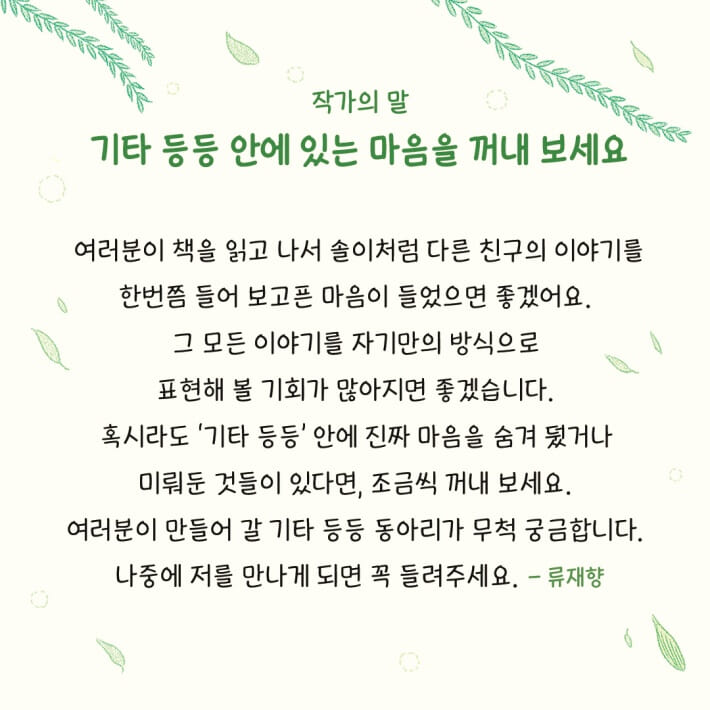 작가의 말
기타 등등 안에 있는 마음을 꺼내 보세요

여러분이 책을 읽고 나서 솔이처럼 다른 친구의 이야기를
한번쯤 들어 보고픈 마음이 들었으면 좋겠어요.
그 모든 이야기를 자기만의 방식으로
표현해 볼 기회가 많아지면 좋겠습니다.
혹시라도 '기타 등등' 안에 진짜 마음을 숨겨 뒀거나
미뤄둔 것들이 있다면, 조금씩 꺼내 보세요.
여러분이 만들어 갈 기타 등등 동아리가 무척 궁금합니다.
나중에 저를 만나게 되면 꼭 들려주세요. – 류재향